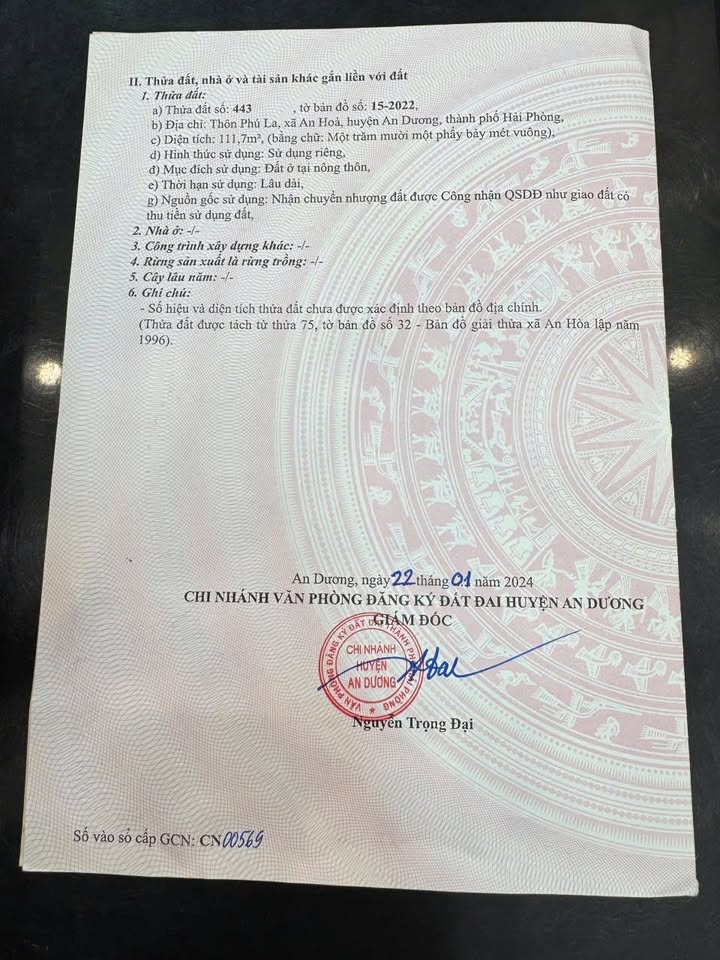 II. Thửa đất, nhà ở và tài sản khác gắn liền với đất

1. Thửa đất:

a) Thửa đất số: 443 , tờ bản đồ số: 15-2022,

b) Địa chỉ: Thôn Phú La, xã An Hoà, huyện An Dương, thành phố Hải Phòng,

c) Diện tích: 111,7m², (bằng chữ: Một trăm mười một phẩy bảy mét vuông),

d) Hình thức sử dụng: Sử dụng riêng,

đ) Mục đích sử dụng: Đất ở tại nông thôn,

e) Thời hạn sử dụng: Lâu dài,

g) Nguồn gốc sử dụng: Nhận chuyển nhượng đất được Công nhận QSDĐ như giao đất có thu tiền sử dụng đất,

2. Nhà ở: -/-

3. Công trình xây dựng khác: -/-

4. Rừng sản xuất là rừng trồng: -/-

5. Cây lâu năm: -/-

6. Ghi chú:

- Số hiệu và diện tích thửa đất chưa được xác định theo bản đồ địa chính.

(Thửa đất được tách từ thửa 75, tờ bản đồ số 32 - Bản đồ giải thửa xã An Hòa lập năm 1996).

An Dương, ngày 22 tháng 01 năm 2024

CHI NHÁNH VĂN PHÒNG ĐĂNG KÝ ĐẤT ĐAI HUYỆN AN DƯƠNG

GIÁM ĐỐC

VĂN PHÒNG ĐĂNG KÝ ĐẤT ĐAI THÀNH PHỐ HẢI PHÒNG CHI NHÁNH HUYỆN AN DƯƠNG

Nguyễn Trọng Đại

Số vào sổ cấp GCN: CN00569